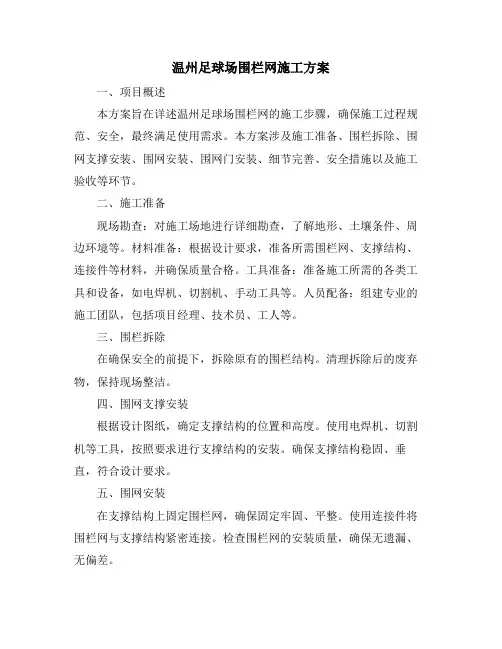 温州足球场围栏网施工方案

一、项目概述

本方案旨在详述温州足球场围栏网的施工步骤，确保施工过程规范、安全，最终满足使用需求。本方案涉及施工准备、围栏拆除、围网支撑安装、围网安装、围网门安装、细节完善、安全措施以及施工验收等环节。

二、施工准备

现场勘查：对施工场地进行详细勘查，了解地形、土壤条件、周边环境等。材料准备：根据设计要求，准备所需围栏网、支撑结构、连接件等材料，并确保质量合格。工具准备：准备施工所需的各类工具和设备，如电焊机、切割机、手动工具等。人员配备：组建专业的施工团队，包括项目经理、技术员、工人等。

三、围栏拆除

在确保安全的前提下，拆除原有的围栏结构。清理拆除后的废弃物，保持现场整洁。

四、围网支撑安装

根据设计图纸，确定支撑结构的位置和高度。使用电焊机、切割机等工具，按照要求进行支撑结构的安装。确保支撑结构稳固、垂直，符合设计要求。

五、围网安装

在支撑结构上固定围栏网，确保固定牢固、平整。使用连接件将围栏网与支撑结构紧密连接。检查围栏网的安装质量，确保无遗漏、无偏差。